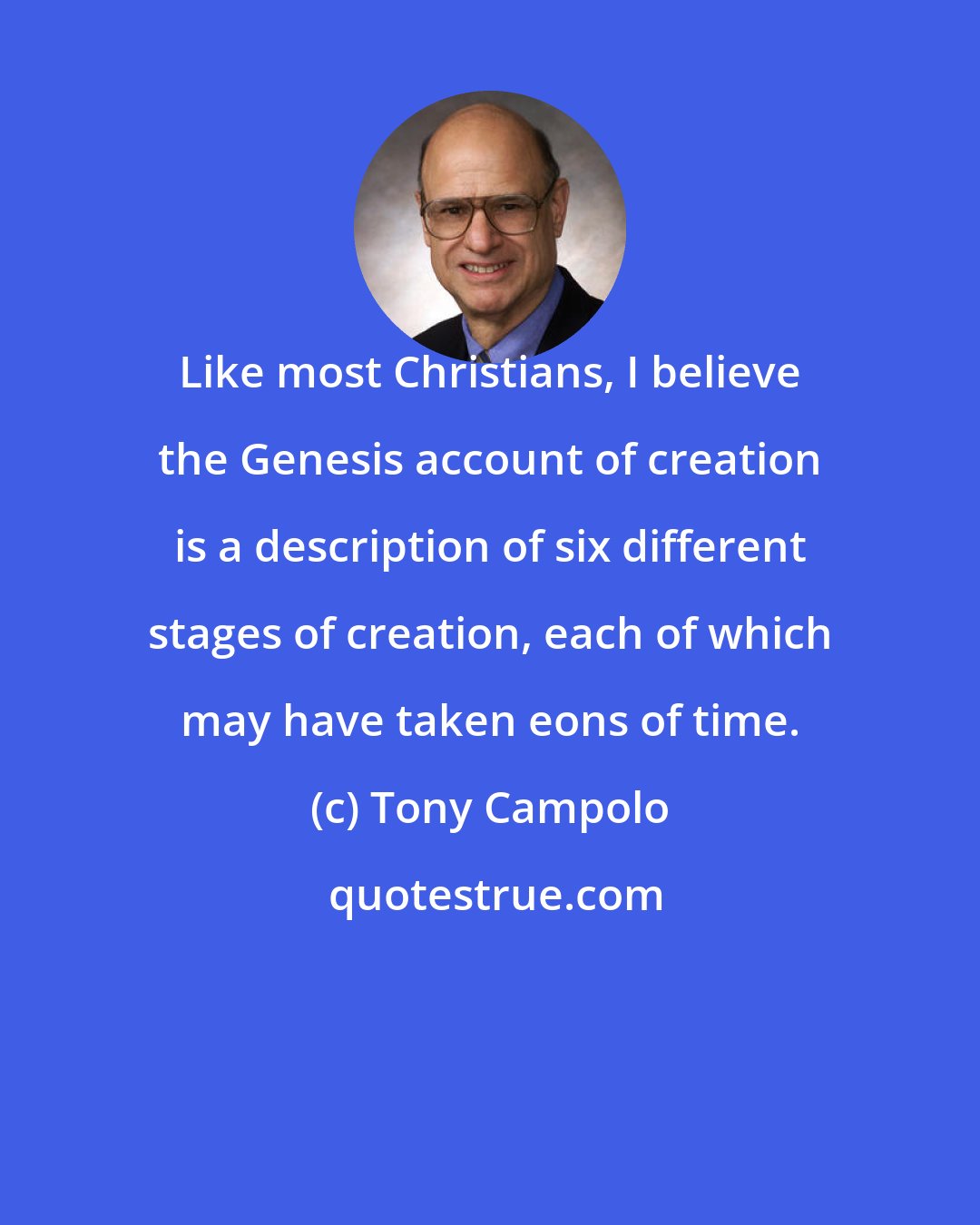 Like most Christians, I believe the Genesis account of creation is a description of six different stages of creation, each of which may have taken eons of time.

(c) Tony Campolo

quotestrue.com